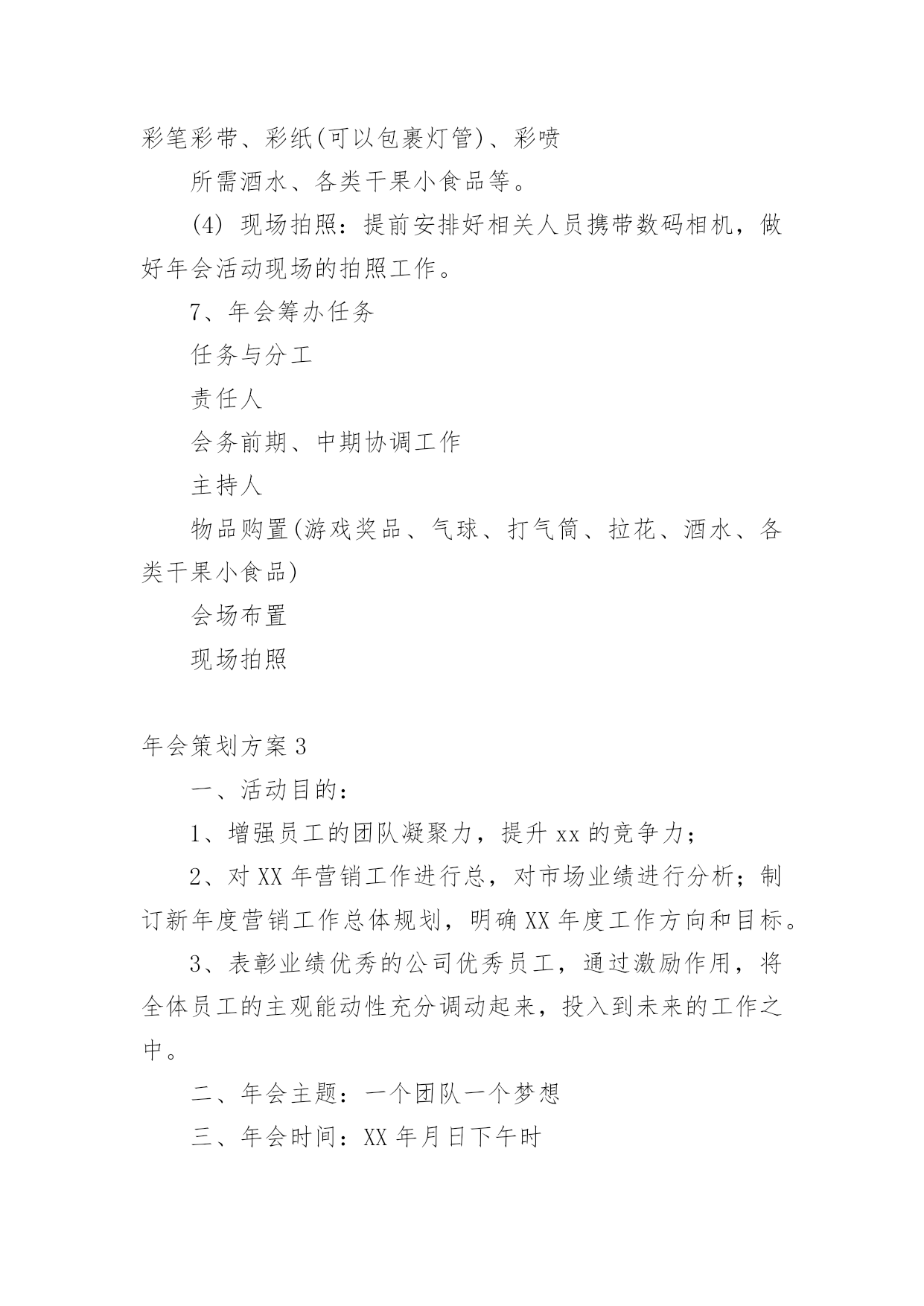 彩笔彩带、彩纸(可以包裹灯管)、彩喷

所需酒水、各类干果小食品等。

(4) 现场拍照：提前安排好相关人员携带数码相机，做好年会活动现场的拍照工作。

7、年会筹办任务

任务与分工

责任人

会务前期、中期协调工作

主持人

物品购置(游戏奖品、气球、打气筒、拉花、酒水、各类干果小食品)

会场布置

现场拍照

年会策划方案3

一、活动目的：

1、增强员工的团队凝聚力，提升xx的竞争力；

2、对XX年营销工作进行总，对市场业绩进行分析；制订新年度营销工作总体规划，明确XX年度工作方向和目标。

3、表彰业绩优秀的公司优秀员工，通过激励作用，将全体员工的主观能动性充分调动起来，投入到未来的工作之中。

二、年会主题：一个团队一个梦想

三、年会时间：XX年月日下午时